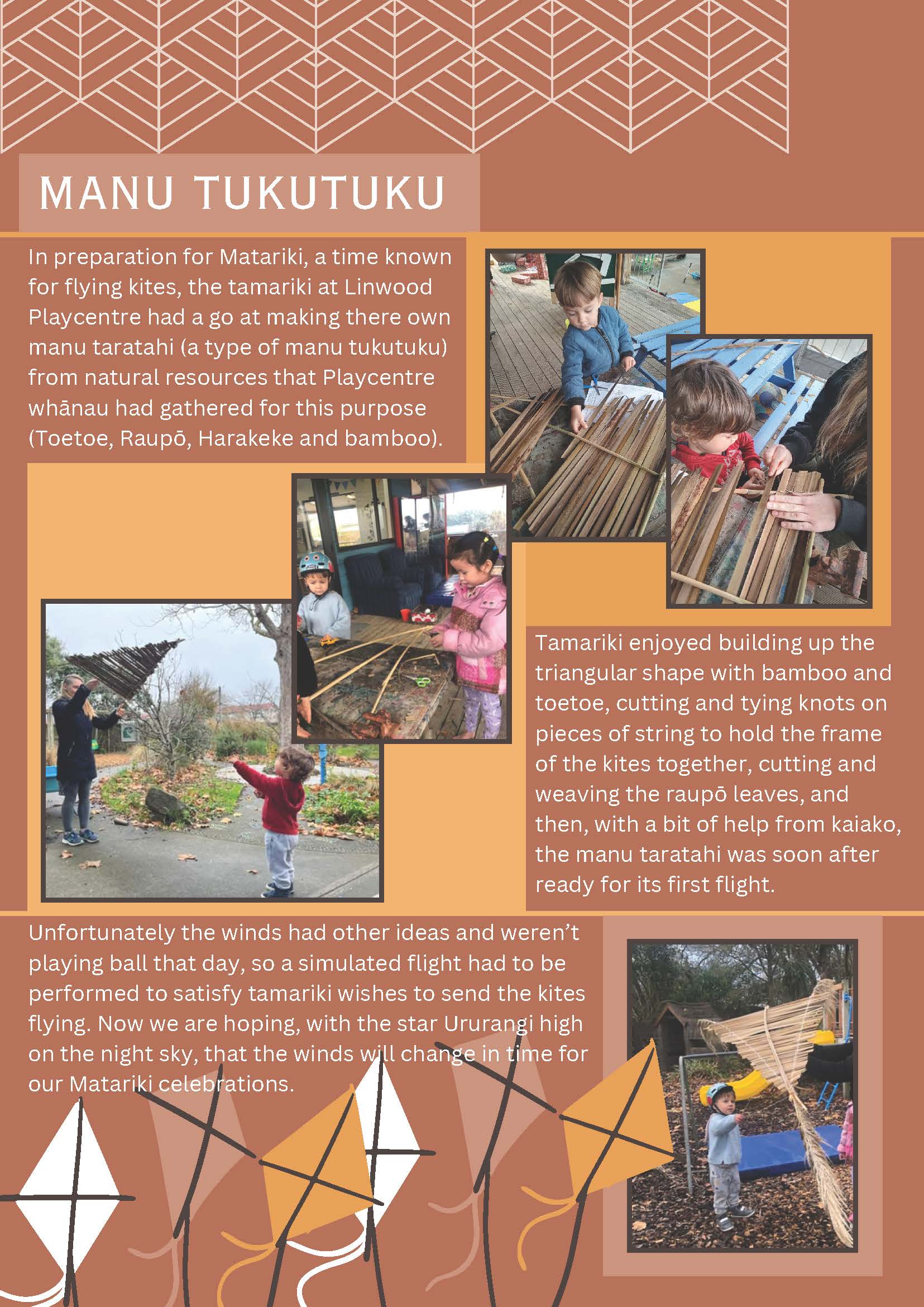 MANU TUKUTUKU

In preparation for Matariki, a time known for flying kites, the tamariki at Linwood Playcentre had a go at making there own manu taratahi (a type of manu tukutuku) from natural resources that Playcentre whānau had gathered for this purpose (Toetoe, Raupō, Harakeke and bamboo).

Tamariki enjoyed building up the triangular shape with bamboo and toetoe, cutting and tying knots on pieces of string to hold the frame of the kites together, cutting and weaving the raupō leaves, and then, with a bit of help from kaiako, the manu taratahi was soon after ready for its first flight.

Unfortunately the winds had other ideas and weren't playing ball that day, so a simulated flight had to be performed to satisfy tamariki wishes to send the kites flying. Now we are hoping, with the star Ururangi high on the night sky, that the winds will change in time for our Matariki celebrations.